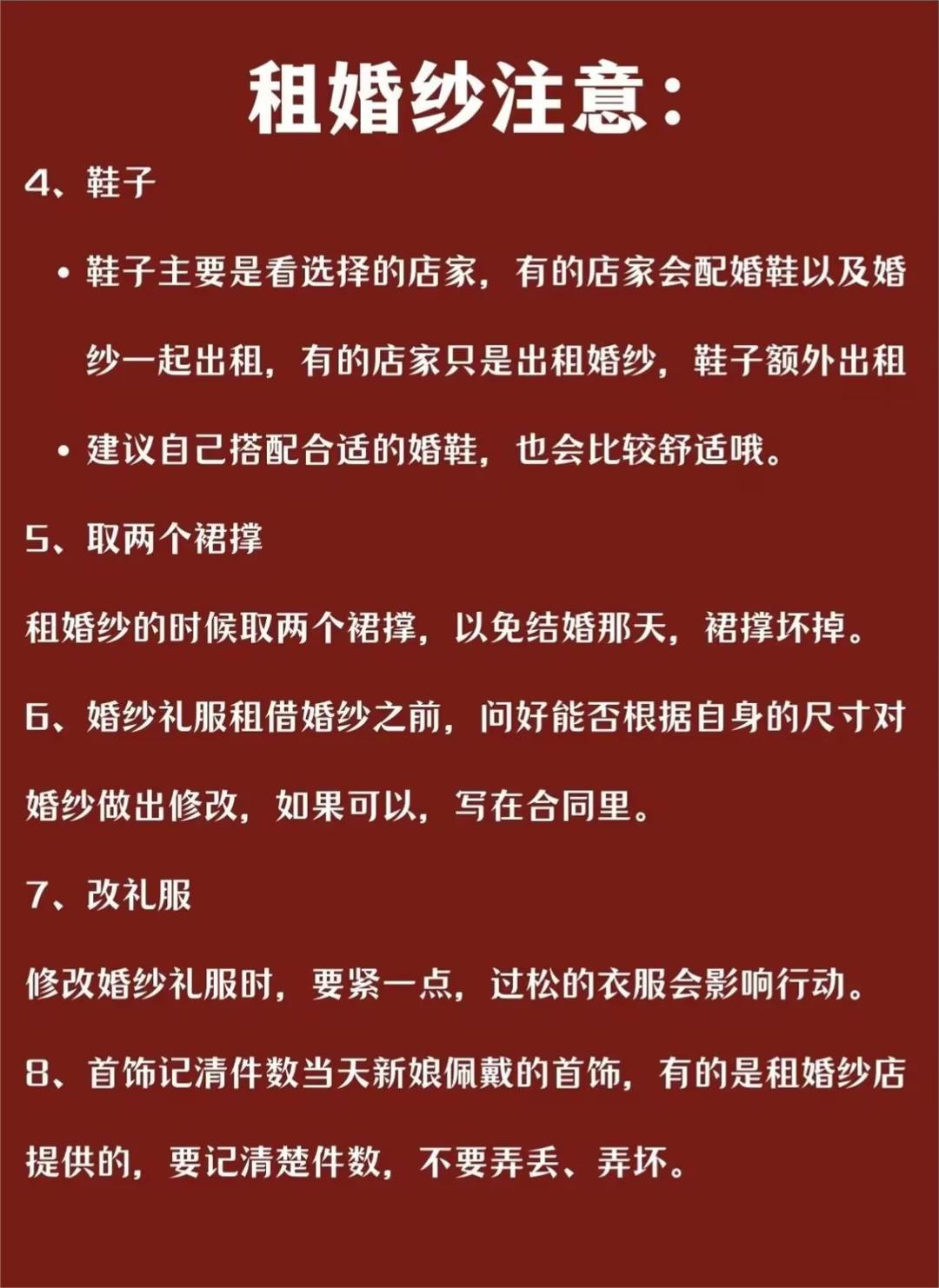 租婚纱注意：

4、鞋子

• 鞋子主要是看选择的店家，有的店家会配婚鞋以及婚纱一起出租，有的店家只是出租婚纱，鞋子额外出租

• 建议自己搭配合适的婚鞋，也会比较舒适哦。

5、取两个裙撑

租婚纱的时候取两个裙撑，以免结婚那天，裙撑坏掉。

6、婚纱礼服租借婚纱之前，问好能否根据自身的尺寸对婚纱做出修改，如果可以，写在合同里。

7、改礼服

修改婚纱礼服时，要紧一点，过松的衣服会影响行动。

8、首饰记清件数当天新娘佩戴的首饰，有的是租婚纱店提供的，要记清楚件数，不要弄丢、弄坏。